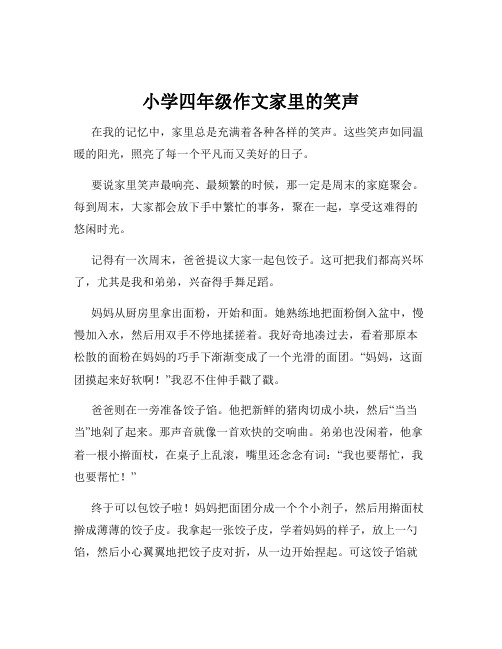 小学四年级作文家里的笑声

在我的记忆中，家里总是充满着各种各样的笑声。这些笑声如同温暖的阳光，照亮了每一个平凡而又美好的日子。

要说家里笑声最响亮、最频繁的时候，那一定是周末的家庭聚会。每到周末，大家都会放下手中繁忙的事务，聚在一起，享受这难得的悠闲时光。

记得有一次周末，爸爸提议大家一起包饺子。这可把我们都高兴坏了，尤其是我和弟弟，兴奋得手舞足蹈。

妈妈从厨房里拿出面粉，开始和面。她熟练地把面粉倒入盆中，慢慢加入水，然后用双手不停地揉搓着。我好奇地凑过去，看着那原本松散的面粉在妈妈的巧手下渐渐变成了一个光滑的面团。“妈妈，这面团摸起来好软啊！”我忍不住伸手戳了戳。

爸爸则在一旁准备饺子馅。他把新鲜的猪肉切成小块，然后“当当当”地剁了起来。那声音就像一首欢快的交响曲。弟弟也没闲着，他拿着一根小擀面杖，在桌子上乱滚，嘴里还念念有词：“我也要帮忙，我也要帮忙！”

终于可以包饺子啦！妈妈把面团分成一个个小剂子，然后用擀面杖擀成薄薄的饺子皮。我拿起一张饺子皮，学着妈妈的样子，放上一勺馅，然后小心翼翼地把饺子皮对折，从一边开始捏起。可这饺子馅就